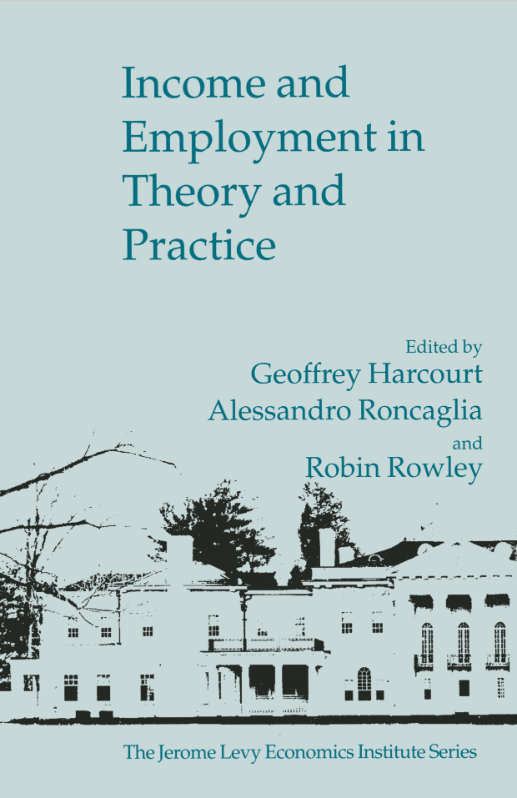 Income and Employment in Theory and Practice

Edited by
Geoffrey Harcourt
Alessandro Roncaglia
and
Robin Rowley

The Jerome Levy Economics Institute Series